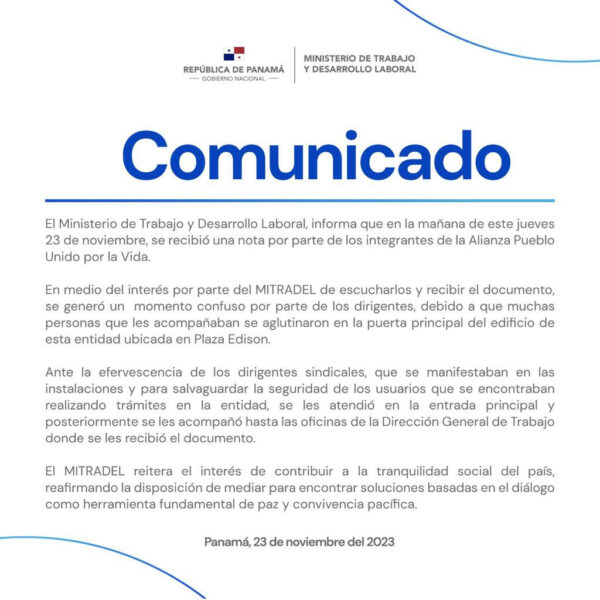 REPÚBLICA DE PANAMÁ
GOBIERNO NACIONAL

MINISTERIO DE TRABAJO Y DESARROLLO LABORAL

Comunicado

El Ministerio de Trabajo y Desarrollo Laboral, informa que en la mañana de este jueves 23 de noviembre, se recibió una nota por parte de los integrantes de la Alianza Pueblo Unido por la Vida.

En medio del interés por parte del MITRADEL de escucharlos y recibir el documento, se generó un momento confuso por parte de los dirigentes, debido a que muchas personas que les acompañaban se aglutinaron en la puerta principal del edificio de esta entidad ubicada en Plaza Edison.

Ante la efervescencia de los dirigentes sindicales, que se manifestaban en las instalaciones y para salvaguardar la seguridad de los usuarios que se encontraban realizando trámites en la entidad, se les atendió en la entrada principal y posteriormente se les acompañó hasta las oficinas de la Dirección General de Trabajo donde se les recibió el documento.

El MITRADEL reitera el interés de contribuir a la tranquilidad social del país, reafirmando la disposición de mediar para encontrar soluciones basadas en el diálogo como herramienta fundamental de paz y convivencia pacífica.

Panamá, 23 de noviembre del 2023